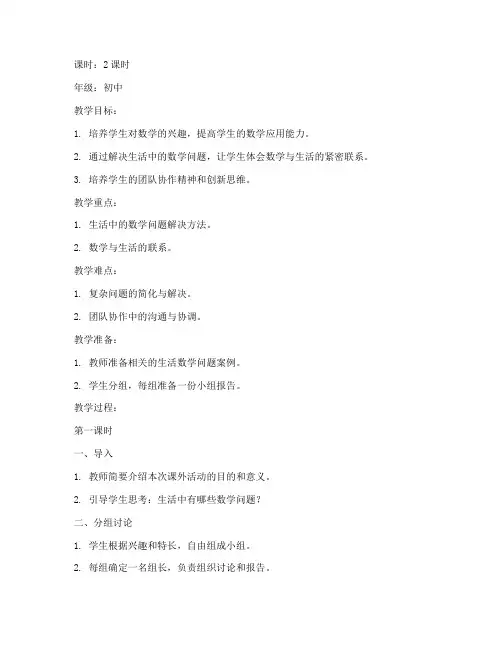 课时：2 课时

年级：初中

教学目标：

1. 培养学生对数学的兴趣，提高学生的数学应用能力。

2. 通过解决生活中的数学问题，让学生体会数学与生活的紧密联系。

3. 培养学生的团队协作精神和创新思维。

教学重点：

1. 生活中的数学问题解决方法。

2. 数学与生活的联系。

教学难点：

1. 复杂问题的简化与解决。

2. 团队协作中的沟通与协调。

教学准备：

1. 教师准备相关的生活数学问题案例。

2. 学生分组，每组准备一份小组报告。

教学过程：

第一课时

一、导入

1. 教师简要介绍本次课外活动的目的和意义。

2. 引导学生思考：生活中有哪些数学问题？

二、分组讨论

1. 学生根据兴趣和特长，自由组成小组。

2. 每组确定一名组长，负责组织讨论和报告。